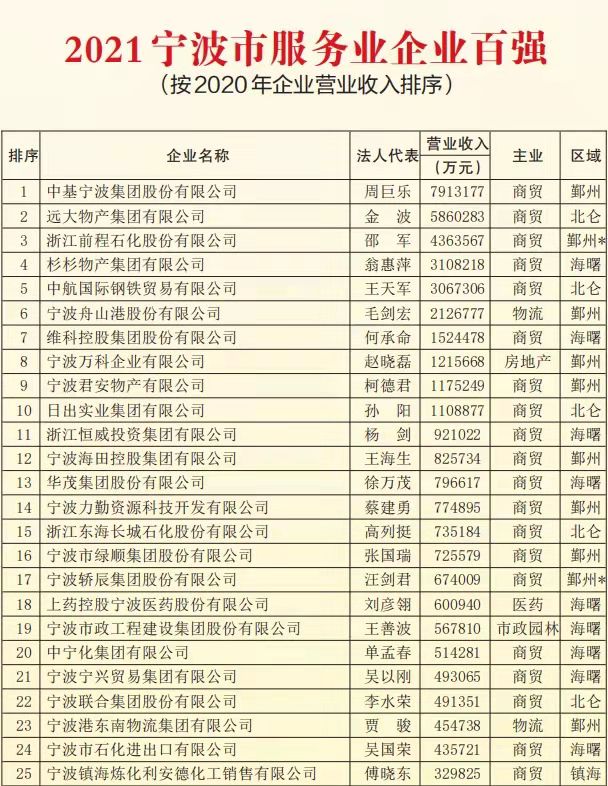 2021 宁波市服务业企业百强

（按2020年企业营业收入排序）

| 排序 | 企业名称 | 法人代表 | 营业收入（万元） | 主业 | 区域 |
|---|---|---|---|---|---|
| 1 | 中基宁波集团股份有限公司 | 周巨乐 | 7913177 | 商贸 | 鄞州 |
| 2 | 远大物产集团有限公司 | 金　波 | 5860283 | 商贸 | 北仑 |
| 3 | 浙江前程石化股份有限公司 | 邵　军 | 4363567 | 商贸 | 鄞州* |
| 4 | 杉杉物产集团有限公司 | 翁惠萍 | 3108218 | 商贸 | 海曙 |
| 5 | 中航国际钢铁贸易有限公司 | 王天军 | 3067306 | 商贸 | 北仑 |
| 6 | 宁波舟山港股份有限公司 | 毛剑宏 | 2126777 | 物流 | 鄞州 |
| 7 | 维科控股集团股份有限公司 | 何承命 | 1524478 | 商贸 | 海曙 |
| 8 | 宁波万科企业有限公司 | 赵晓磊 | 1215668 | 房地产 | 鄞州 |
| 9 | 宁波君安物产有限公司 | 柯德君 | 1175249 | 商贸 | 鄞州 |
| 10 | 日出实业集团有限公司 | 孙　阳 | 1108877 | 商贸 | 北仑 |
| 11 | 浙江恒威投资集团有限公司 | 杨　剑 | 921022 | 商贸 | 海曙 |
| 12 | 宁波海田控股集团有限公司 | 王海生 | 825734 | 商贸 | 鄞州 |
| 13 | 华茂集团股份有限公司 | 徐万茂 | 796617 | 商贸 | 海曙 |
| 14 | 宁波力勤资源科技开发有限公司 | 蔡建勇 | 774895 | 商贸 | 鄞州 |
| 15 | 浙江东海长城石化股份有限公司 | 高列挺 | 735184 | 商贸 | 北仑 |
| 16 | 宁波市绿顺集团股份有限公司 | 张国瑞 | 725579 | 商贸 | 鄞州 |
| 17 | 宁波轿辰集团股份有限公司 | 汪剑君 | 674009 | 商贸 | 鄞州* |
| 18 | 上药控股宁波医药股份有限公司 | 刘彦翎 | 600940 | 医药 | 海曙 |
| 19 | 宁波市政工程建设集团股份有限公司 | 王善波 | 567810 | 市政园林 | 海曙 |
| 20 | 中宁化集团有限公司 | 单孟春 | 514281 | 商贸 | 海曙 |
| 21 | 宁波宁兴贸易集团有限公司 | 吴以刚 | 493065 | 商贸 | 海曙 |
| 22 | 宁波联合集团股份有限公司 | 李水荣 | 491351 | 商贸 | 北仑 |
| 23 | 宁波港东南物流集团有限公司 | 贾　骏 | 454738 | 物流 | 鄞州 |
| 24 | 宁波市石化进出口有限公司 | 吴国荣 | 435721 | 商贸 | 海曙 |
| 25 | 宁波镇海炼化利安德化工销售有限公司 | 傅晓东 | 329825 | 商贸 | 镇海 |